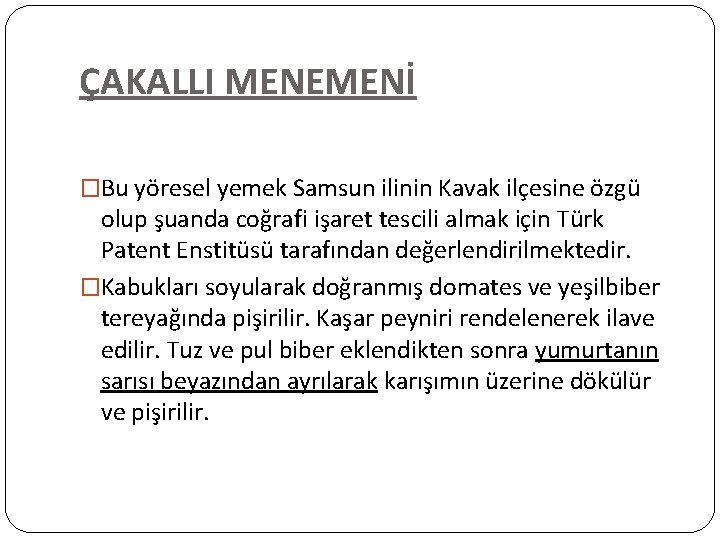 ÇAKALLI MENEMENİ

□Bu yöresel yemek Samsun ilinin Kavak ilçesine özgü olup şuanda coğrafi işaret tescili almak için Türk Patent Enstitüsü tarafından değerlendirilmektedir.

□Kabukları soyularak doğranmış domates ve yeşilbiber tereyağında pişirilir. Kaşar peyniri rendelenerek ilave edilir. Tuz ve pul biber eklendikten sonra yumurtanın sarısı beyazından ayrılarak karışımın üzerine dökülür ve pişirilir.